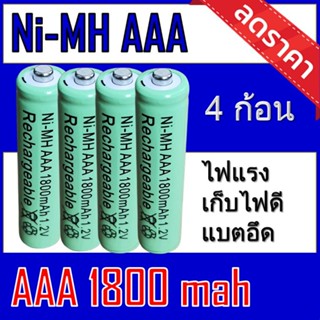 Ni-MH AAA

ลดราคา

Ni-MH AAA 1800mAh 1.2V
Rechargeable

Ni-MH AAA 1800mAh 1.2V
Rechargeable

Ni-MH AAA 1800mAh 1.2V
Rechargeable

Ni-MH AAA 1800mAh 1.2V
Rechargeable

4 ก้อน

ไฟแรง
เก็บไฟดี
แบตอึด

AAA 1800 mah